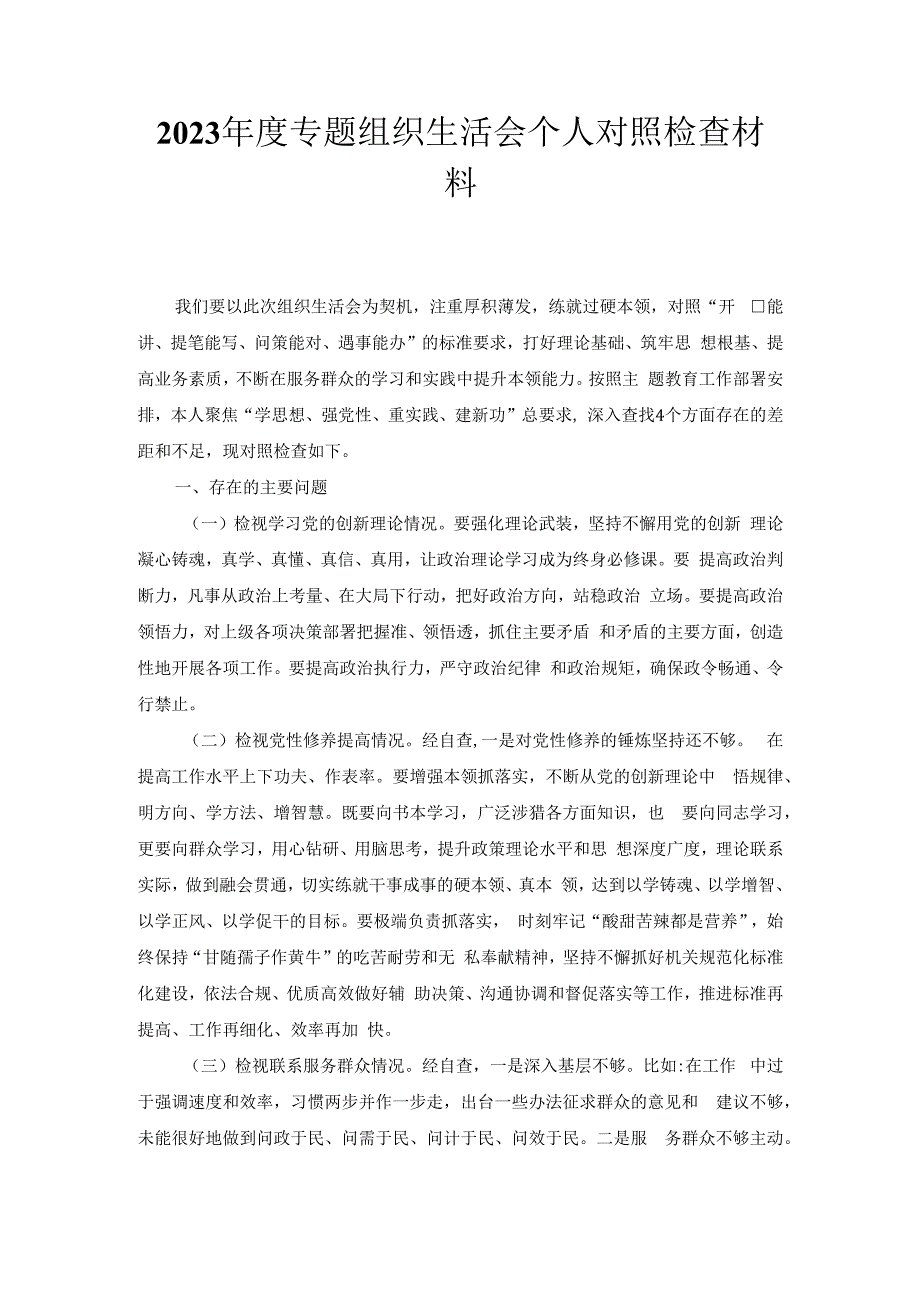 2023年度专题组织生活会个人对照检查材料

我们要以此次组织生活会为契机，注重厚积薄发，练就过硬本领，对照“开 口能讲、提笔能写、问策能对、遇事能办”的标准要求，打好理论基础、筑牢思 想根基、提高业务素质，不断在服务群众的学习和实践中提升本领能力。按照主 题教育工作部署安排，本人聚焦“学思想、强党性、重实践、建新功”总要求，深入查找4个方面存在的差距和不足，现对照检查如下。

一、存在的主要问题

（一）检视学习党的创新理论情况。要强化理论武装，坚持不懈用党的创新 理论凝心铸魂，真学、真懂、真信、真用，让政治理论学习成为终身必修课。要 提高政治判断力，凡事从政治上考量、在大局下行动，把好政治方向，站稳政治 立场。要提高政治领悟力，对上级各项决策部署把握准、领悟透，抓住主要矛盾 和矛盾的主要方面，创造性地开展各项工作。要提高政治执行力，严守政治纪律 和政治规矩，确保政令畅通、令行禁止。

（二）检视党性修养提高情况。经自查，一是对党性修养的锤炼坚持还不够。 在提高工作水平上下功夫、作表率。要增强本领抓落实，不断从党的创新理论中 悟规律、明方向、学方法、增智慧。既要向书本学习，广泛涉猎各方面知识，也 要向同志学习，更要向群众学习，用心钻研、用脑思考，提升政策理论水平和思 想深度广度，理论联系实际，做到融会贯通，切实练就干事成事的硬本领、真本 领，达到以学铸魂、以学增智、以学正风、以学促干的目标。要极端负责抓落实， 时刻牢记“酸甜苦辣都是营养”，始终保持“甘随孺子作黄牛”的吃苦耐劳和无 私奉献精神，坚持不懈抓好机关规范化标准化建设，依法合规、优质高效做好辅 助决策、沟通协调和督促落实等工作，推进标准再提高、工作再细化、效率再加 快。

（三）检视联系服务群众情况。经自查，一是深入基层不够。比如:在工作 中过于强调速度和效率，习惯两步并作一步走，出台一些办法征求群众的意见和 建议不够，未能很好地做到问政于民、问需于民、问计于民、问效于民。二是服 务群众不够主动。